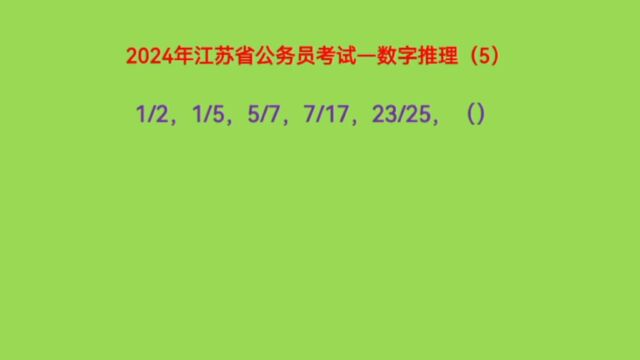 2024年江苏省公务员考试—数字推理（5）

1/2，1/5，5/7，7/17，23/25，（）